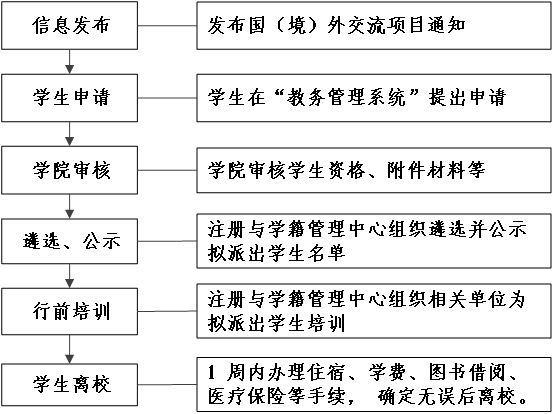 信息发布

发布国（境）外交流项目通知

学生申请

学生在“教务管理系统”提出申请

学院审核

学院审核学生资格、附件材料等

遴选、公示

注册与学籍管理中心组织遴选并公示拟派出学生名单

行前培训

注册与学籍管理中心组织相关单位为拟派出学生培训

学生离校

1 周内办理住宿、学费、图书借阅、医疗保险等手续，确定无误后离校。